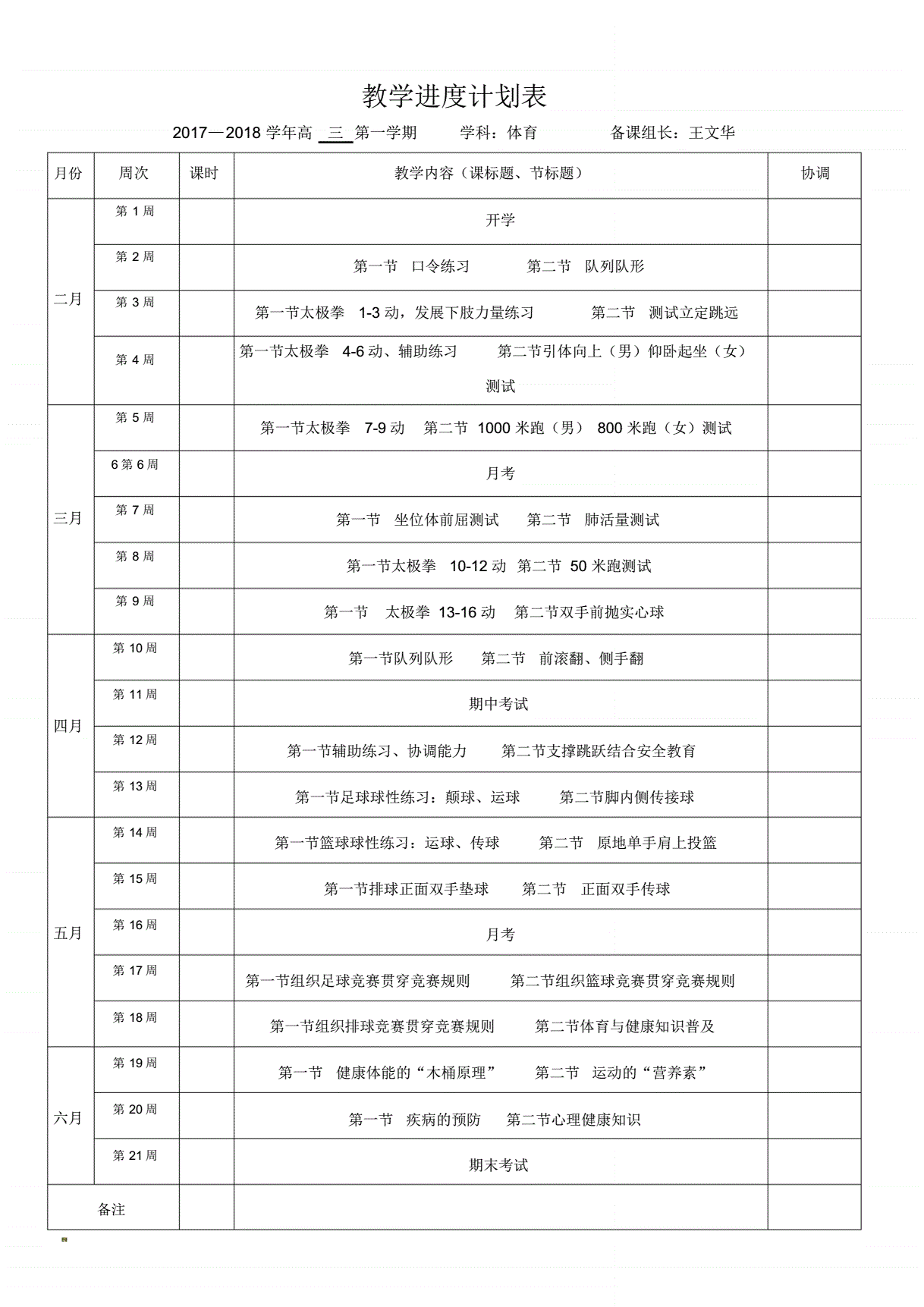 教学进度计划表

2017—2018 学年高 三 第一学期　学科：体育　备课组长：王文华

| 月份 | 周次 | 课时 | 教学内容（课标题、节标题） | 协调 |
|---|---|---|---|---|
| 二月 | 第 1 周 | | 开学 | |
| | 第 2 周 | | 第一节　口令练习　第二节　队列队形 | |
| | 第 3 周 | | 第一节太极拳　1-3 动，发展下肢力量练习　第二节　测试立定跳远 | |
| | 第 4 周 | | 第一节太极拳　4-6 动、辅助练习　第二节引体向上（男）仰卧起坐（女）测试 | |
| 三月 | 第 5 周 | | 第一节太极拳　7-9 动　第二节　1000 米跑（男） 800 米跑（女）测试 | |
| | 6 第 6 周 | | 月考 | |
| | 第 7 周 | | 第一节　坐位体前屈测试　第二节　肺活量测试 | |
| | 第 8 周 | | 第一节太极拳　10-12 动　第二节　50 米跑测试 | |
| | 第 9 周 | | 第一节　太极拳　13-16 动　第二节双手前抛实心球 | |
| 四月 | 第 10 周 | | 第一节队列队形　第二节　前滚翻、侧手翻 | |
| | 第 11 周 | | 期中考试 | |
| | 第 12 周 | | 第一节辅助练习、协调能力　第二节支撑跳跃结合安全教育 | |
| | 第 13 周 | | 第一节足球球性练习：颠球、运球　第二节脚内侧传接球 | |
| 五月 | 第 14 周 | | 第一节篮球球性练习：运球、传球　第二节　原地单手肩上投篮 | |
| | 第 15 周 | | 第一节排球正面双手垫球　第二节　正面双手传球 | |
| | 第 16 周 | | 月考 | |
| | 第 17 周 | | 第一节组织足球竞赛贯穿竞赛规则　第二节组织篮球竞赛贯穿竞赛规则 | |
| | 第 18 周 | | 第一节组织排球竞赛贯穿竞赛规则　第二节体育与健康知识普及 | |
| 六月 | 第 19 周 | | 第一节　健康体能的“木桶原理”　第二节　运动的“营养素” | |
| | 第 20 周 | | 第一节　疾病的预防　第二节心理健康知识 | |
| | 第 21 周 | | 期末考试 | |
| 备注 | | | | |